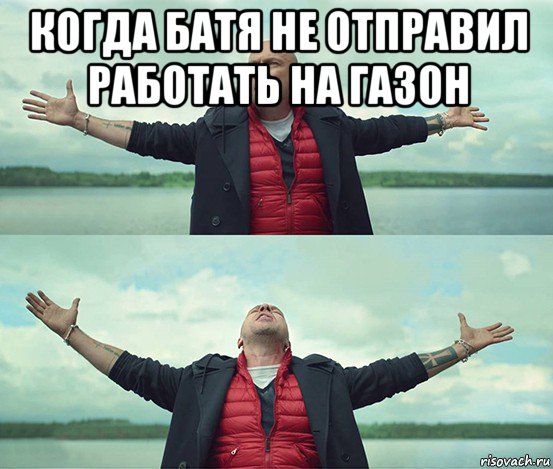 КОГДА БАТЯ НЕ ОТПРАВИЛ РАБОТАТЬ НА ГАЗОН

risovach.ru